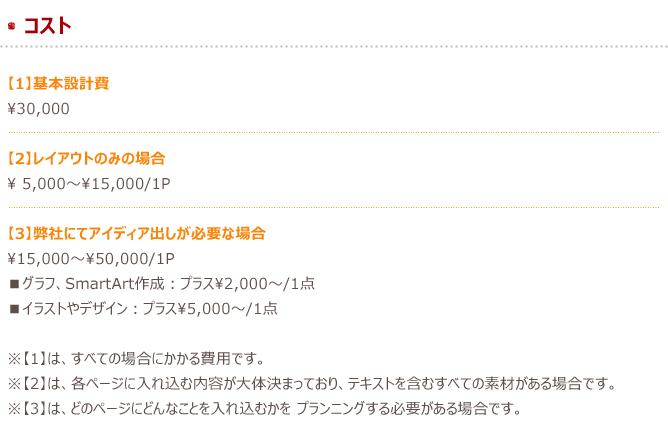 コスト

【1】基本設計費
¥30,000

【2】レイアウトのみの場合
¥ 5,000～¥15,000/1P

【3】弊社にてアイディア出しが必要な場合
¥15,000～¥50,000/1P
■グラフ、SmartArt作成：プラス¥2,000～/1点
■イラストやデザイン：プラス¥5,000～/1点

※【1】は、すべての場合にかかる費用です。
※【2】は、各ページに入れ込む内容が大体決まっており、テキストを含むすべての素材がある場合です。
※【3】は、どのページにどんなことを入れ込むかを プランニングする必要がある場合です。